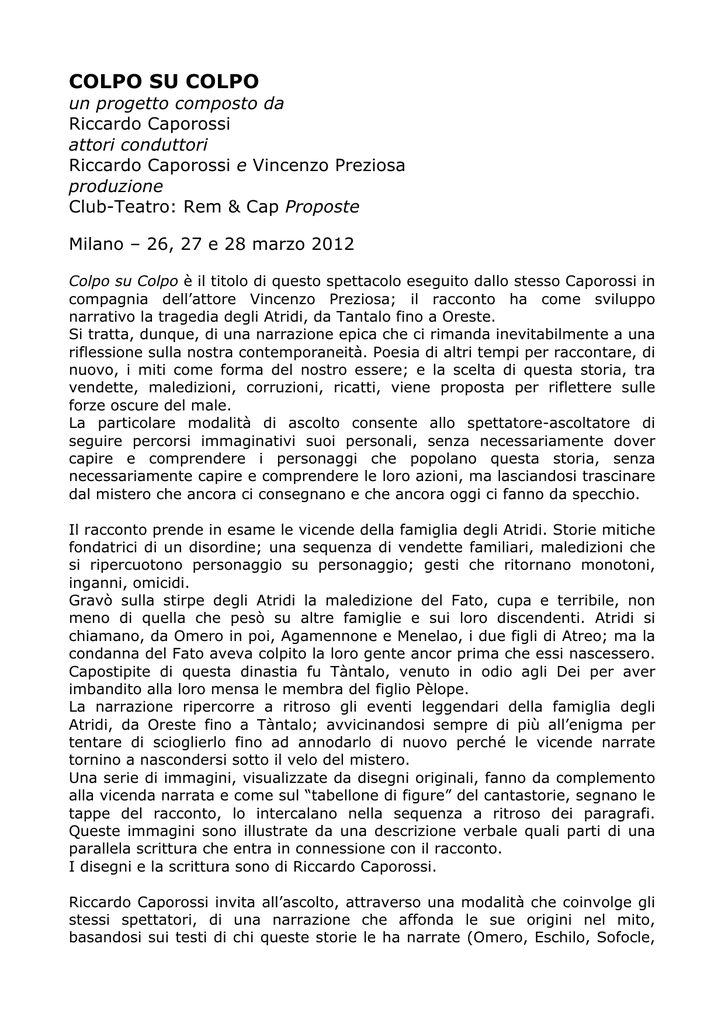 COLPO SU COLPO
un progetto composto da
Riccardo Caporossi
attori conduttori
Riccardo Caporossi e Vincenzo Preziosa
produzione
Club-Teatro: Rem & Cap Proposte

Milano – 26, 27 e 28 marzo 2012

Colpo su Colpo è il titolo di questo spettacolo eseguito dallo stesso Caporossi in compagnia dell'attore Vincenzo Preziosa; il racconto ha come sviluppo narrativo la tragedia degli Atridi, da Tantalo fino a Oreste.
Si tratta, dunque, di una narrazione epica che ci rimanda inevitabilmente a una riflessione sulla nostra contemporaneità. Poesia di altri tempi per raccontare, di nuovo, i miti come forma del nostro essere; e la scelta di questa storia, tra vendette, maledizioni, corruzioni, ricatti, viene proposta per riflettere sulle forze oscure del male.
La particolare modalità di ascolto consente allo spettatore-ascoltatore di seguire percorsi immaginativi suoi personali, senza necessariamente dover capire e comprendere i personaggi che popolano questa storia, senza necessariamente capire e comprendere le loro azioni, ma lasciandosi trascinare dal mistero che ancora ci consegnano e che ancora oggi ci fanno da specchio.

Il racconto prende in esame le vicende della famiglia degli Atridi. Storie mitiche fondatrici di un disordine; una sequenza di vendette familiari, maledizioni che si ripercuotono personaggio su personaggio; gesti che ritornano monotoni, inganni, omicidi.
Gravò sulla stirpe degli Atridi la maledizione del Fato, cupa e terribile, non meno di quella che pesò su altre famiglie e sui loro discendenti. Atridi si chiamano, da Omero in poi, Agamennone e Menelao, i due figli di Atreo; ma la condanna del Fato aveva colpito la loro gente ancor prima che essi nascessero. Capostipite di questa dinastia fu Tàntalo, venuto in odio agli Dei per aver imbandito alla loro mensa le membra del figlio Pèlope.
La narrazione ripercorre a ritroso gli eventi leggendari della famiglia degli Atridi, da Oreste fino a Tàntalo; avvicinandosi sempre di più all'enigma per tentare di scioglierlo fino ad annodarlo di nuovo perché le vicende narrate tornino a nascondersi sotto il velo del mistero.
Una serie di immagini, visualizzate da disegni originali, fanno da complemento alla vicenda narrata e come sul "tabellone di figure" del cantastorie, segnano le tappe del racconto, lo intercalano nella sequenza a ritroso dei paragrafi. Queste immagini sono illustrate da una descrizione verbale quali parti di una parallela scrittura che entra in connessione con il racconto.
I disegni e la scrittura sono di Riccardo Caporossi.

Riccardo Caporossi invita all'ascolto, attraverso una modalità che coinvolge gli stessi spettatori, di una narrazione che affonda le sue origini nel mito, basandosi sui testi di chi queste storie le ha narrate (Omero, Eschilo, Sofocle,